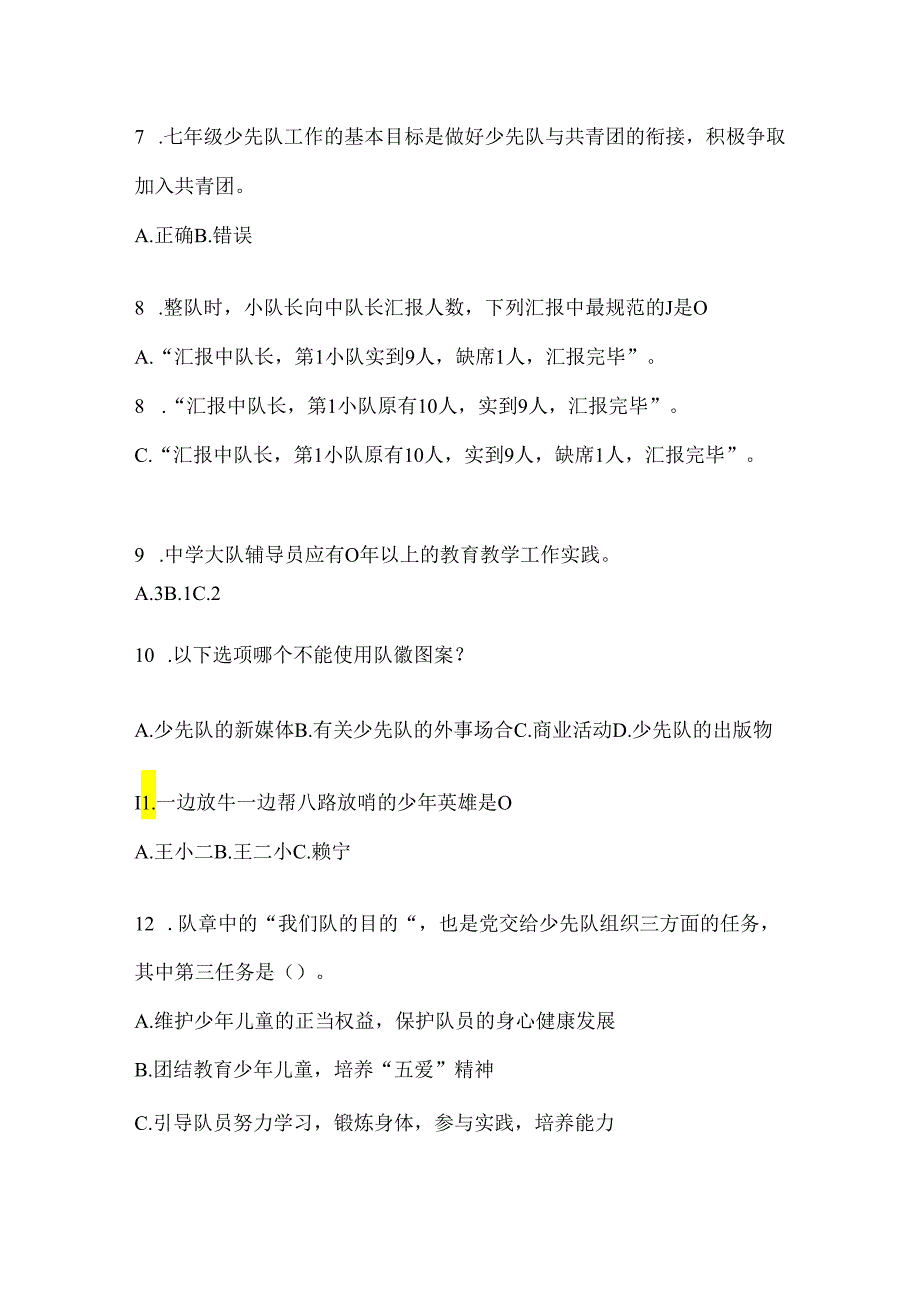 7 .七年级少先队工作的基本目标是做好少先队与共青团的衔接，积极争取加入共青团。

A.正确B.错误

8 .整队时，小队长向中队长汇报人数，下列汇报中最规范的J是O

A.“汇报中队长，第1小队实到9人，缺席1人，汇报完毕”。

8 .“汇报中队长，第1小队原有10人，实到9人，汇报完毕”。

C.“汇报中队长，第1小队原有10人，实到9人，缺席1人，汇报完毕”。

9 .中学大队辅导员应有O年以上的教育教学工作实践。

A.3B.1C.2

10 .以下选项哪个不能使用队徽图案？

A.少先队的新媒体B.有关少先队的外事场合C.商业活动D.少先队的出版物

I1.一边放牛一边帮八路放哨的少年英雄是O

A.王小二B.王二小C.赖宁

12 .队章中的“我们队的目的“，也是党交给少先队组织三方面的任务，其中第三任务是（）。

A.维护少年儿童的正当权益，保护队员的身心健康发展

B.团结教育少年儿童，培养“五爱”精神

C.引导队员努力学习，锻炼身体，参与实践，培养能力